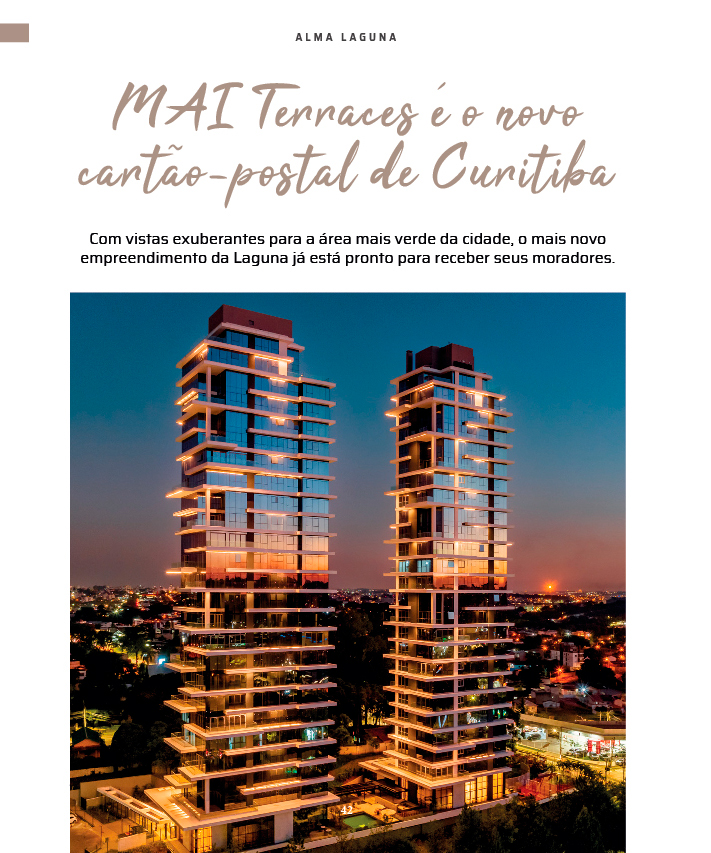 ALMA LAGUNA

MAI Terraces é o novo cartão-postal de Curitiba

Com vistas exuberantes para a área mais verde da cidade, o mais novo empreendimento da Laguna já está pronto para receber seus moradores.

42